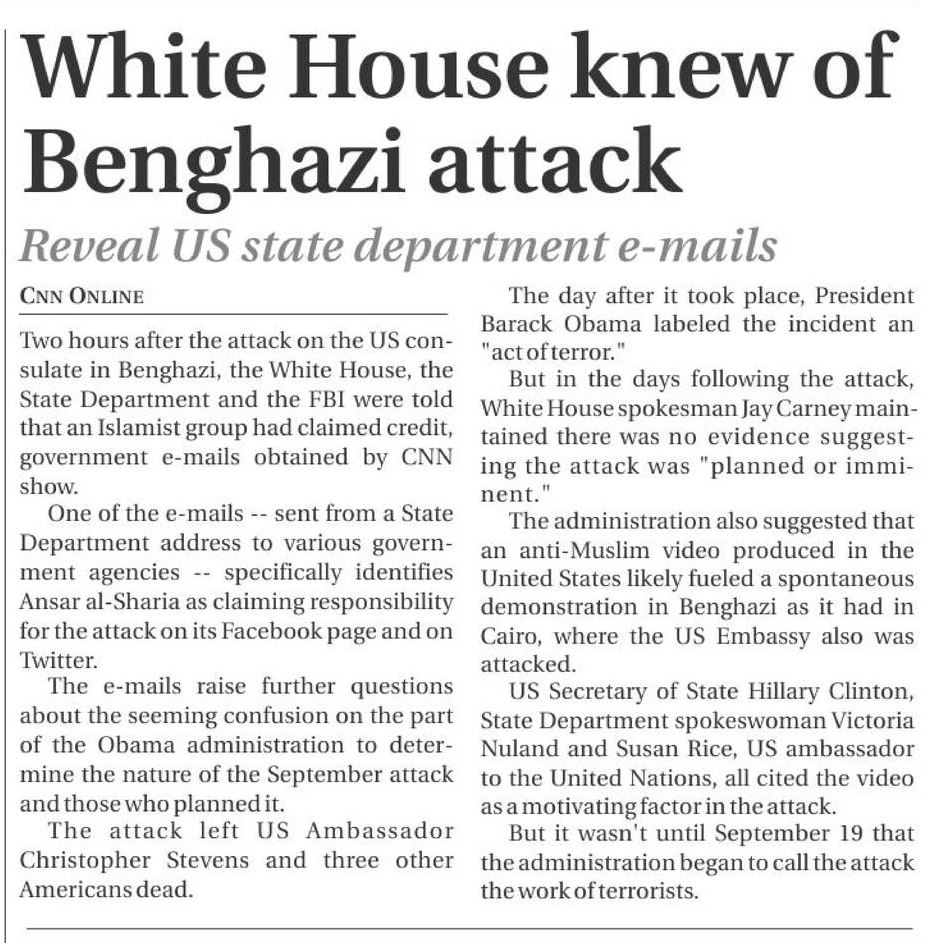 White House knew of Benghazi attack

Reveal US state department e-mails

CNN ONLINE

Two hours after the attack on the US consulate in Benghazi, the White House, the State Department and the FBI were told that an Islamist group had claimed credit, government e-mails obtained by CNN show.

One of the e-mails -- sent from a State Department address to various government agencies -- specifically identifies Ansar al-Sharia as claiming responsibility for the attack on its Facebook page and on Twitter.

The e-mails raise further questions about the seeming confusion on the part of the Obama administration to determine the nature of the September attack and those who planned it.

The attack left US Ambassador Christopher Stevens and three other Americans dead.

The day after it took place, President Barack Obama labeled the incident an "act of terror."

But in the days following the attack, White House spokesman Jay Carney maintained there was no evidence suggesting the attack was "planned or imminent."

The administration also suggested that an anti-Muslim video produced in the United States likely fueled a spontaneous demonstration in Benghazi as it had in Cairo, where the US Embassy also was attacked.

US Secretary of State Hillary Clinton, State Department spokeswoman Victoria Nuland and Susan Rice, US ambassador to the United Nations, all cited the video as a motivating factor in the attack.

But it wasn't until September 19 that the administration began to call the attack the work of terrorists.